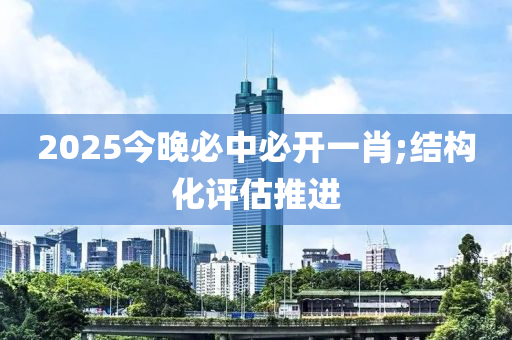 2025今晚必中必开一肖;结构化评估推进